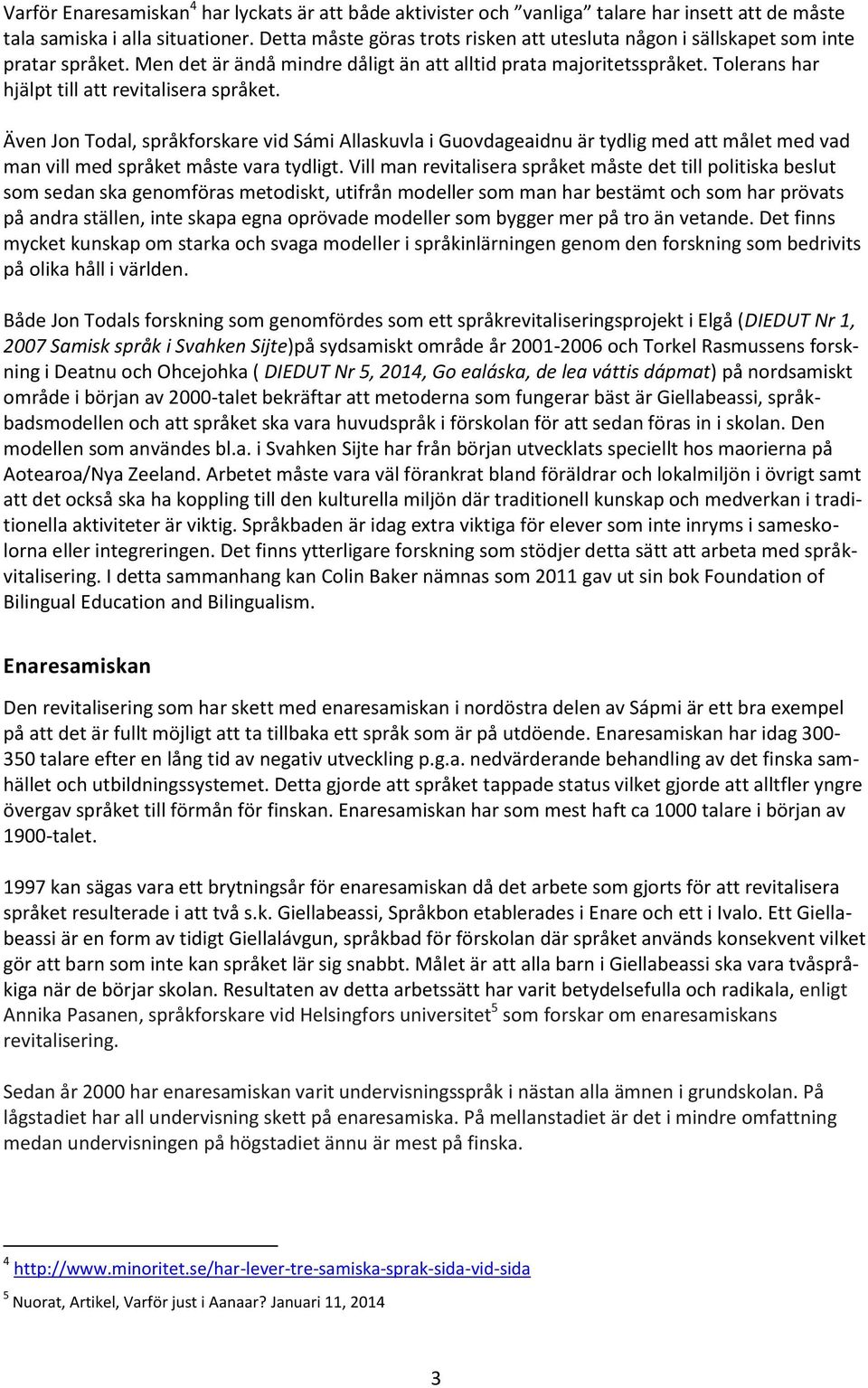 Varför Enaresamiskan$^4$ har lyckats är att både aktivister och ”vanliga” talare har insett att de måste tala samiska i alla situationer. Detta måste göras trots risken att utesluta någon i sällskapet som inte pratar språket. Men det är ändå mindre dåligt än att alltid prata majoritetsspråket. Tolerans har hjälpt till att revitalisera språket.

Även Jon Todal, språkforskare vid Sámi Allaskuvla i Guovdageaidnu är tydlig med att målet med vad man vill med språket måste vara tydligt. Vill man revitalisera språket måste det till politiska beslut som sedan ska genomföras metodiskt, utifrån modeller som man har bestämt och som har prövats på andra ställen, inte skapa egna oprövade modeller som bygger mer på tro än vetande. Det finns mycket kunskap om starka och svaga modeller i språkinlärningen genom den forskning som bedrivits på olika håll i världen.

Både Jon Todals forskning som genomfördes som ett språkrevitaliseringsprojekt i Elgå (DIEDUT Nr 1, 2007 Samisk språk i Svahken Sijte)på sydsamiskt område år 2001-2006 och Torkel Rasmussens forskning i Deatnu och Ohcejohka ( DIEDUT Nr 5, 2014, Go ealáska, de lea váttis dápmat) på nordsamiskt område i början av 2000-talet bekräftar att metoderna som fungerar bäst är Giellabeassi, språkbadsmodellen och att språket ska vara huvudspråk i förskolan för att sedan föras in i skolan. Den modellen som användes bl.a. i Svahken Sijte har från början utvecklats speciellt hos maorierna på Aotearoa/Nya Zeeland. Arbetet måste vara väl förankrat bland föräldrar och lokalmiljön i övrigt samt att det också ska ha koppling till den kulturella miljön där traditionell kunskap och medverkan i traditionella aktiviteter är viktig. Språkbaden är idag extra viktiga för elever som inte inryms i sameskolorna eller integreringen. Det finns ytterligare forskning som stödjer detta sätt att arbeta med språkvitalisering. I detta sammanhang kan Colin Baker nämnas som 2011 gav ut sin bok Foundation of Bilingual Education and Bilingualism.

Enaresamiskan

Den revitalisering som har skett med enaresamiskan i nordöstra delen av Sápmi är ett bra exempel på att det är fullt möjligt att ta tillbaka ett språk som är på utdöende. Enaresamiskan har idag 300-350 talare efter en lång tid av negativ utveckling p.g.a. nedvärderande behandling av det finska samhället och utbildningssystemet. Detta gjorde att språket tappade status vilket gjorde att alltfler yngre övergav språket till förmån för finskan. Enaresamiskan har som mest haft ca 1000 talare i början av 1900-talet.

1997 kan sägas vara ett brytningsår för enaresamiskan då det arbete som gjorts för att revitalisera språket resulterade i att två s.k. Giellabeassi, Språkbon etablerades i Enare och ett i Ivalo. Ett Giellabeassi är en form av tidigt Giellalávgun, språkbad för förskolan där språket används konsekvent vilket gör att barn som inte kan språket lär sig snabbt. Målet är att alla barn i Giellabeassi ska vara tvåspråkiga när de börjar skolan. Resultaten av detta arbetssätt har varit betydelsefulla och radikala, enligt Annika Pasanen, språkforskare vid Helsingfors universitet$^5$ som forskar om enaresamiskans revitalisering.

Sedan år 2000 har enaresamiskan varit undervisningsspråk i nästan alla ämnen i grundskolan. På lågstadiet har all undervisning skett på enaresamiska. På mellanstadiet är det i mindre omfattning medan undervisningen på högstadiet ännu är mest på finska.

$^4$ http://www.minoritet.se/har-lever-tre-samiska-sprak-sida-vid-sida

$^5$ Nuorat, Artikel, Varför just i Aanaar? Januari 11, 2014

3